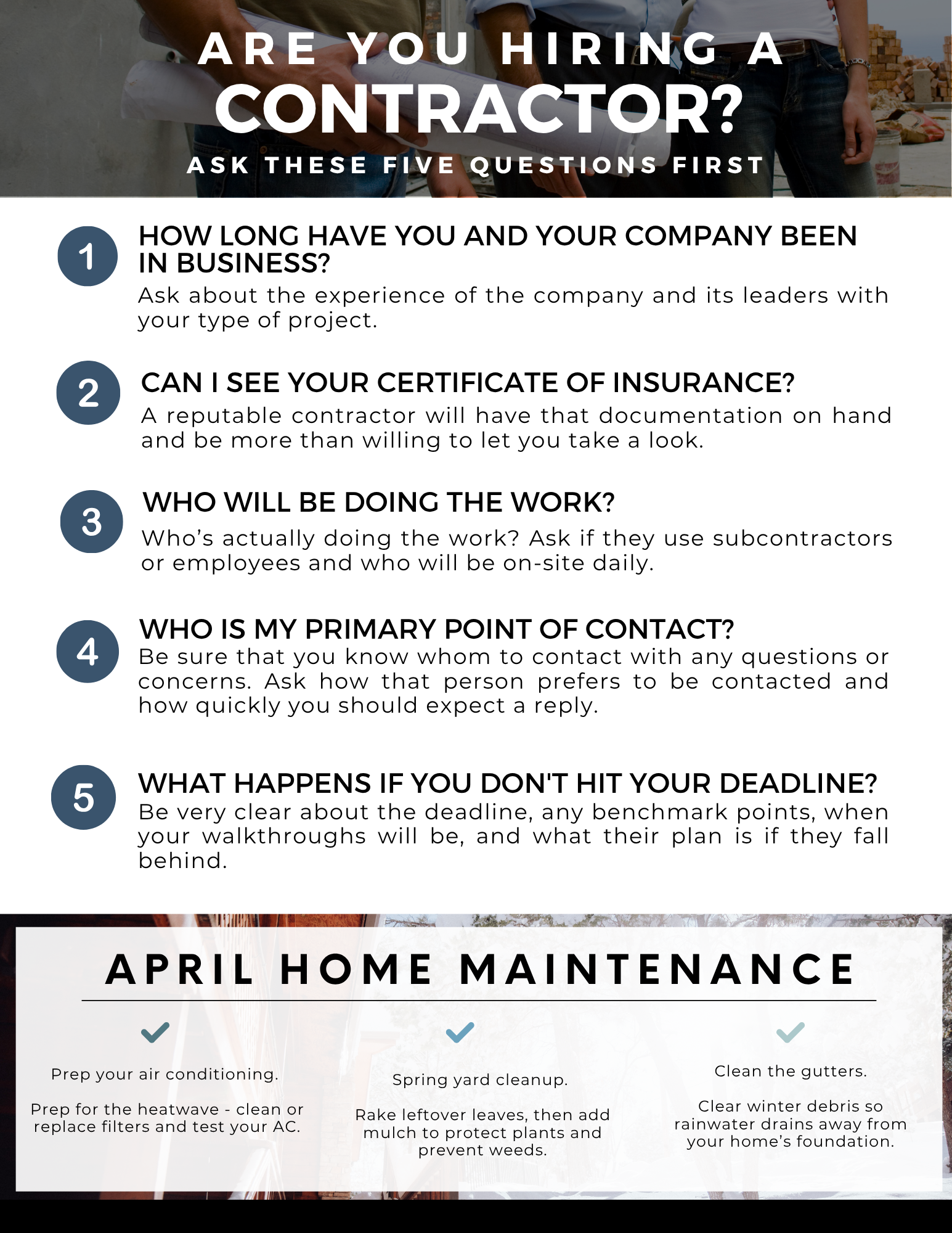 ARE YOU HIRING A
CONTRACTOR?
ASK THESE FIVE QUESTIONS FIRST

1
HOW LONG HAVE YOU AND YOUR COMPANY BEEN IN BUSINESS?
Ask about the experience of the company and its leaders with your type of project.

2
CAN I SEE YOUR CERTIFICATE OF INSURANCE?
A reputable contractor will have that documentation on hand and be more than willing to let you take a look.

3
WHO WILL BE DOING THE WORK?
Who's actually doing the work? Ask if they use subcontractors or employees and who will be on-site daily.

4
WHO IS MY PRIMARY POINT OF CONTACT?
Be sure that you know whom to contact with any questions or concerns. Ask how that person prefers to be contacted and how quickly you should expect a reply.

5
WHAT HAPPENS IF YOU DON'T HIT YOUR DEADLINE?
Be very clear about the deadline, any benchmark points, when your walkthroughs will be, and what their plan is if they fall behind.

APRIL HOME MAINTENANCE

Prep your air conditioning.

Prep for the heatwave - clean or replace filters and test your AC.

Spring yard cleanup.

Rake leftover leaves, then add mulch to protect plants and prevent weeds.

Clean the gutters.

Clear winter debris so rainwater drains away from your home's foundation.